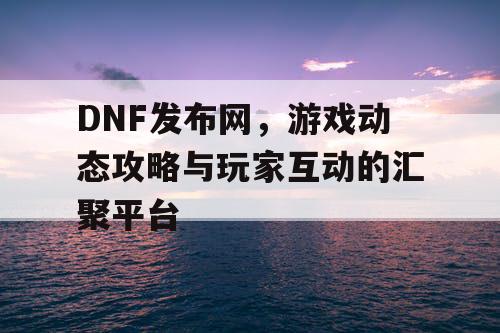 DNF发布网，游戏动态攻略与玩家互动的汇聚平台